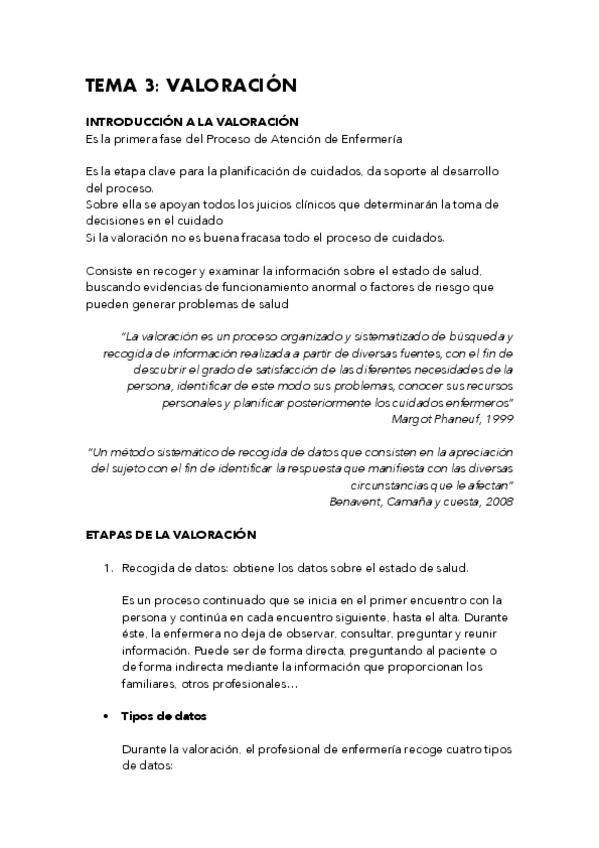 TEMA 3: VALORACIÓN

INTRODUCCIÓN A LA VALORACIÓN
Es la primera fase del Proceso de Atención de Enfermería

Es la etapa clave para la planificación de cuidados, da soporte al desarrollo del proceso.
Sobre ella se apoyan todos los juicios clínicos que determinarán la toma de decisiones en el cuidado
Si la valoración no es buena fracasa todo el proceso de cuidados.

Consiste en recoger y examinar la información sobre el estado de salud, buscando evidencias de funcionamiento anormal o factores de riesgo que pueden generar problemas de salud

"La valoración es un proceso organizado y sistematizado de búsqueda y recogida de información realizada a partir de diversas fuentes, con el fin de descubrir el grado de satisfacción de las diferentes necesidades de la persona, identificar de este modo sus problemas, conocer sus recursos personales y planificar posteriormente los cuidados enfermeros"
Margot Phaneuf, 1999

"Un método sistemático de recogida de datos que consisten en la apreciación del sujeto con el fin de identificar la respuesta que manifiesta con las diversas circunstancias que le afectan"
Benavent, Camaña y cuesta, 2008

ETAPAS DE LA VALORACIÓN

1. Recogida de datos: obtiene los datos sobre el estado de salud.

Es un proceso continuado que se inicia en el primer encuentro con la persona y continúa en cada encuentro siguiente, hasta el alta. Durante éste, la enfermera no deja de observar, consultar, preguntar y reunir información. Puede ser de forma directa, preguntando al paciente o de forma indirecta mediante la información que proporcionan los familiares, otros profesionales…

• Tipos de datos

Durante la valoración, el profesional de enfermería recoge cuatro tipos de datos: